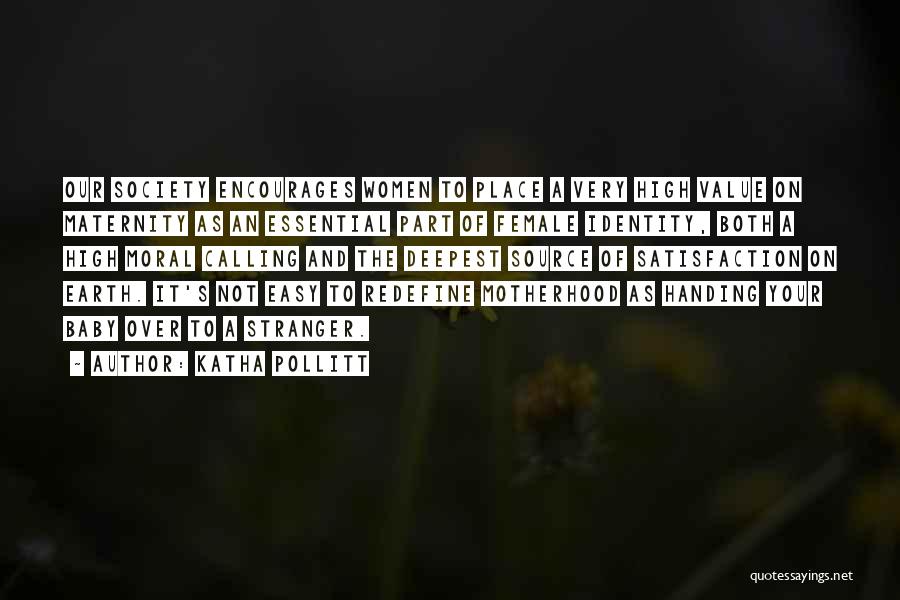 OUR SOCIETY ENCOURAGES WOMEN TO PLACE A VERY HIGH VALUE ON MATERNITY AS AN ESSENTIAL PART OF FEMALE IDENTITY, BOTH A HIGH MORAL CALLING AND THE DEEPEST SOURCE OF SATISFACTION ON EARTH. IT'S NOT EASY TO REDEFINE MOTHERHOOD AS HANDING YOUR BABY OVER TO A STRANGER.

- AUTHOR: KATHA POLLITT

quotessayings.net